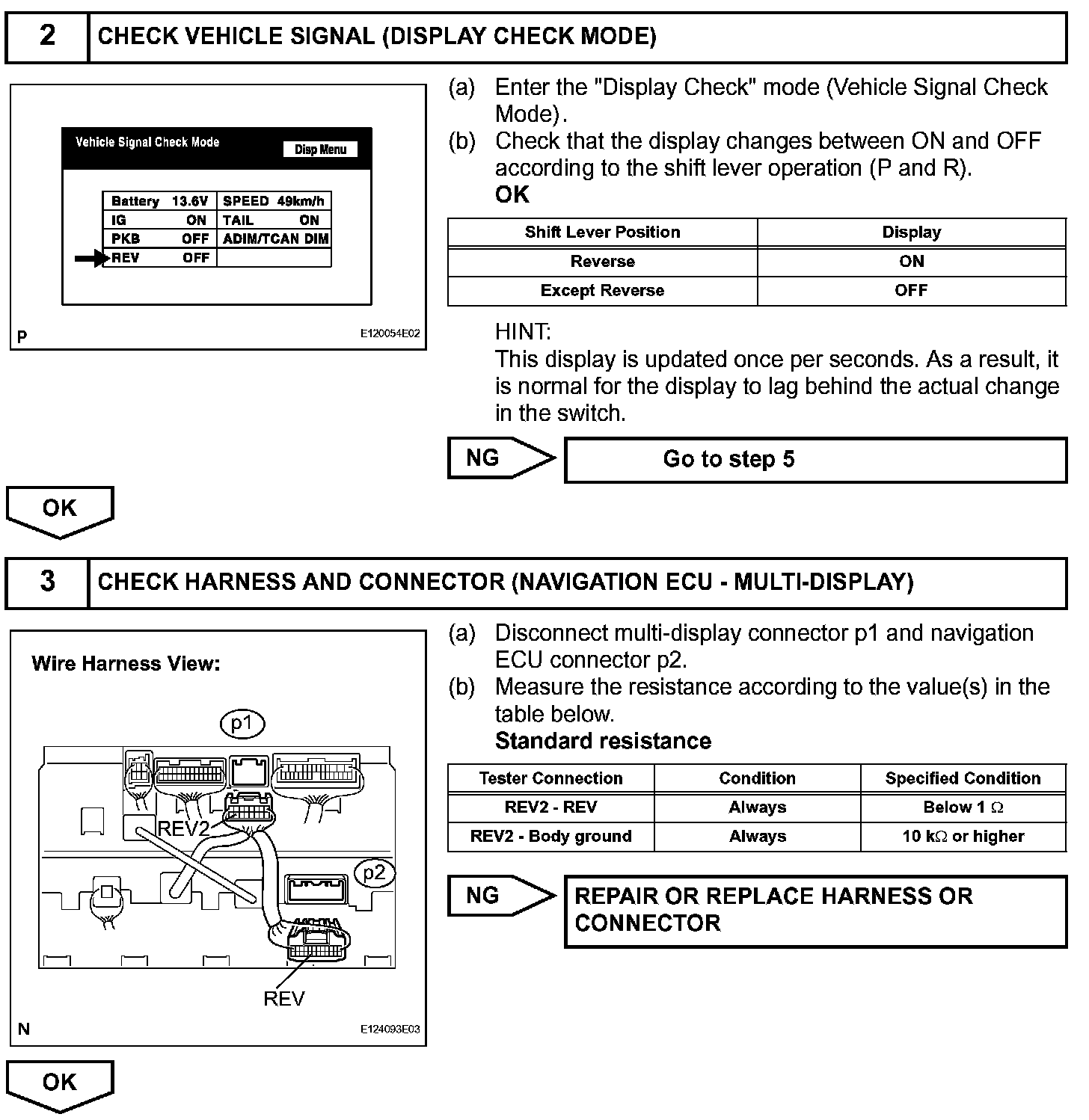 2 CHECK VEHICLE SIGNAL (DISPLAY CHECK MODE)

Vehicle Signal Check Mode
Disp Menu

| Battery 13.6V | SPEED 49km/h |
|---|---|
| IG ON | TAIL ON |
| PKB OFF | ADIM/TCAN DIM |
| REV OFF | |

P
E120054E02

(a) Enter the "Display Check" mode (Vehicle Signal Check Mode).
(b) Check that the display changes between ON and OFF according to the shift lever operation (P and R).
OK

| Shift Lever Position | Display |
|---|---|
| Reverse | ON |
| Except Reverse | OFF |

HINT:
This display is updated once per seconds. As a result, it is normal for the display to lag behind the actual change in the switch.

NG Go to step 5

OK

3 CHECK HARNESS AND CONNECTOR (NAVIGATION ECU - MULTI-DISPLAY)

Wire Harness View:
p1
REV2
p2
REV
N
E124093E03

(a) Disconnect multi-display connector p1 and navigation ECU connector p2.
(b) Measure the resistance according to the value(s) in the table below.
Standard resistance

| Tester Connection | Condition | Specified Condition |
|---|---|---|
| REV2 - REV | Always | Below 1 $\Omega$ |
| REV2 - Body ground | Always | 10 k$\Omega$ or higher |

NG REPAIR OR REPLACE HARNESS OR CONNECTOR

OK